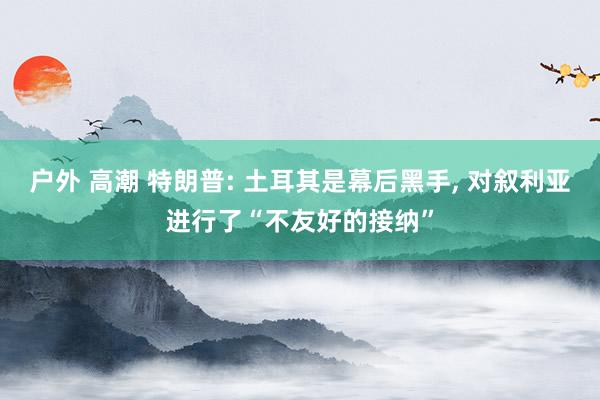 户外 高潮 特朗普: 土耳其是幕后黑手, 对叙利亚进行了“不友好的接纳”